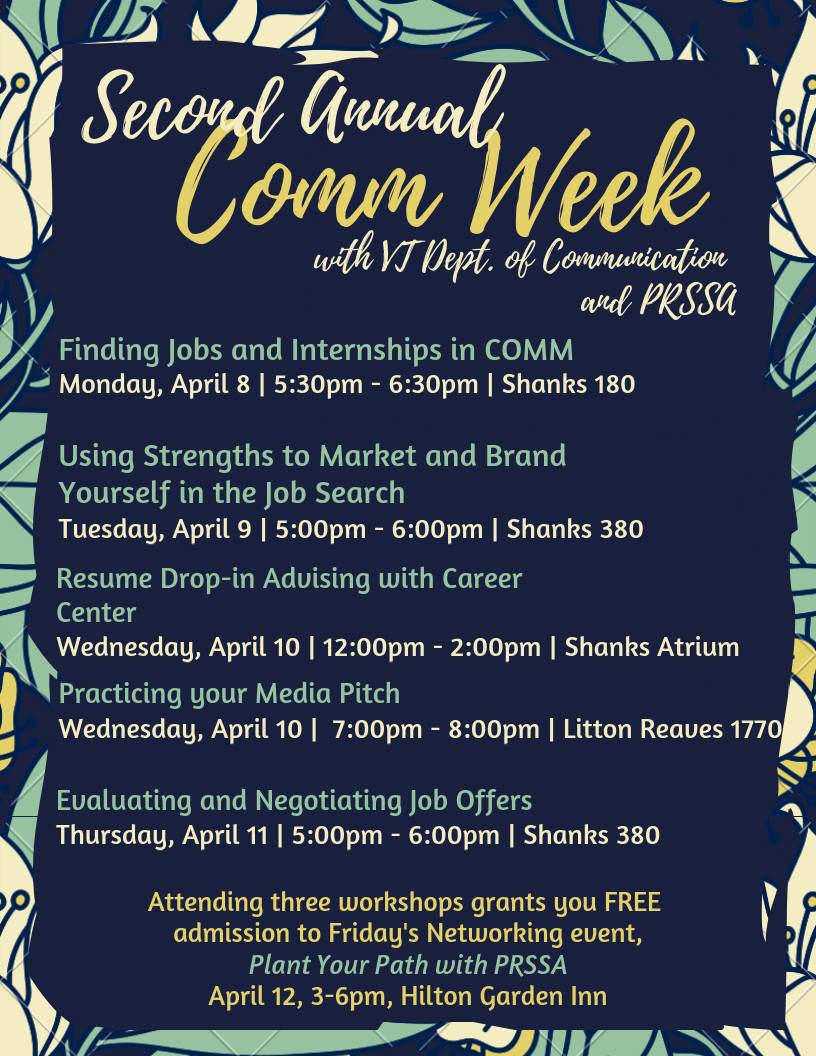 Second Annual
Comm Week
with VT Dept. of Communication and PRSSA

Finding Jobs and Internships in COMM
Monday, April 8 | 5:30pm - 6:30pm | Shanks 180

Using Strengths to Market and Brand Yourself in the Job Search
Tuesday, April 9 | 5:00pm - 6:00pm | Shanks 380

Resume Drop-in Advising with Career Center
Wednesday, April 10 | 12:00pm - 2:00pm | Shanks Atrium

Practicing your Media Pitch
Wednesday, April 10 | 7:00pm - 8:00pm | Litton Reaves 1770

Evaluating and Negotiating Job Offers
Thursday, April 11 | 5:00pm - 6:00pm | Shanks 380

Attending three workshops grants you FREE admission to Friday's Networking event, Plant Your Path with PRSSA
April 12, 3-6pm, Hilton Garden Inn